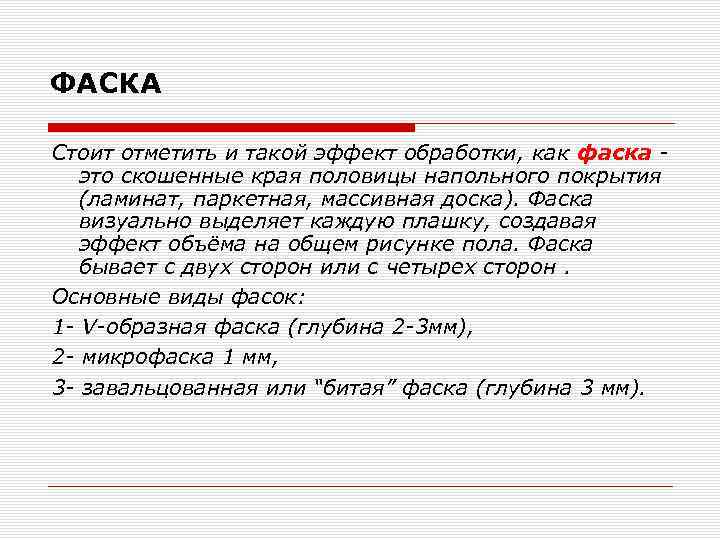 ФАСКА

Стоит отметить и такой эффект обработки, как фаска - это скошенные края половицы напольного покрытия (ламинат, паркетная, массивная доска). Фаска визуально выделяет каждую плашку, создавая эффект объёма на общем рисунке пола. Фаска бывает с двух сторон или с четырех сторон .

Основные виды фасок:

1- V-образная фаска (глубина 2-3мм),

2- микрофаска 1 мм,

3- завальцованная или “битая” фаска (глубина 3 мм).